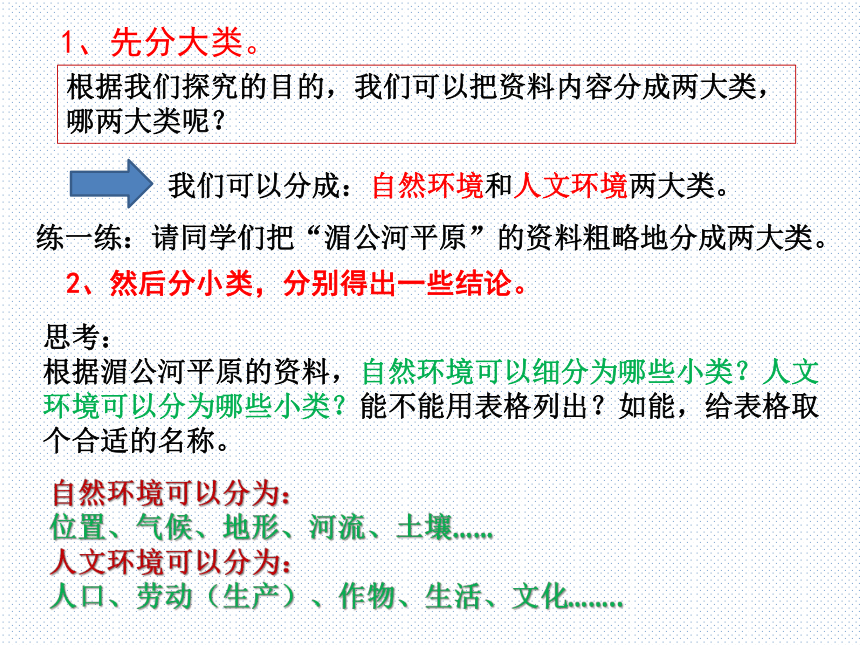 1、先分大类。

根据我们探究的目的，我们可以把资料内容分成两大类，哪两大类呢？

我们可以分成：自然环境和人文环境两大类。

练一练：请同学们把“湄公河平原”的资料粗略地分成两大类。

2、然后分小类，分别得出一些结论。

思考：
根据湄公河平原的资料，自然环境可以细分为哪些小类？人文环境可以分为哪些小类？能不能用表格列出？如能，给表格取个合适的名称。

自然环境可以分为：
位置、气候、地形、河流、土壤……
人文环境可以分为：
人口、劳动（生产）、作物、生活、文化……..